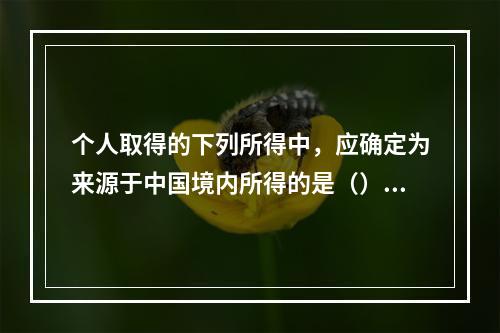 个人取得的下列所得中，应确定为来源于中国境内所得的是（）...